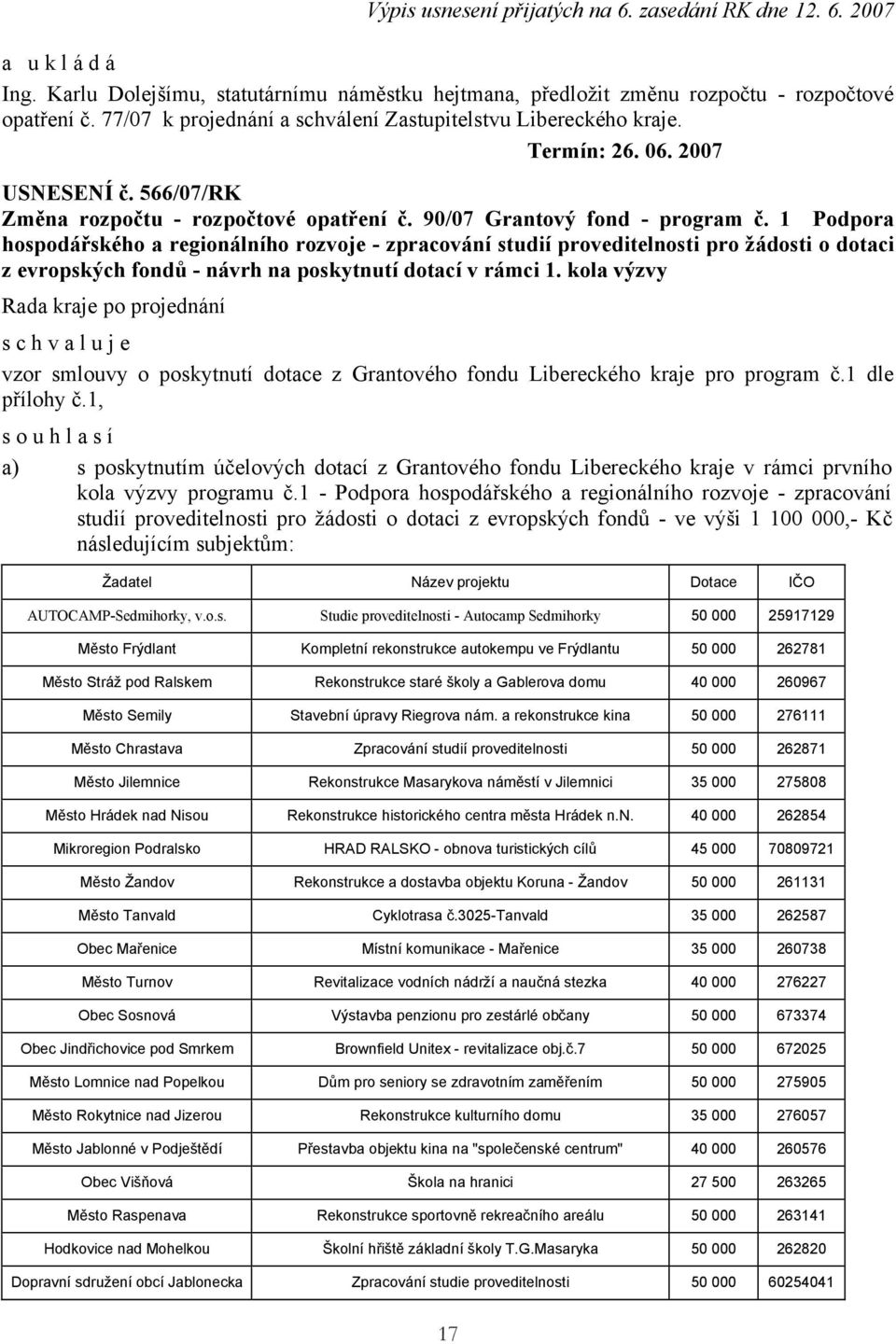 Výpis usnesení přijatých na 6. zasedání RK dne 12. 6. 2007

a u k l á d á

Ing. Karlu Dolejšímu, statutárnímu náměstku hejtmana, předložit změnu rozpočtu - rozpočtové opatření č. 77/07 k projednání a schválení Zastupitelstvu Libereckého kraje.

Termín: 26. 06. 2007

USNESENÍ č. 566/07/RK

Změna rozpočtu - rozpočtové opatření č. 90/07 Grantový fond - program č. 1 Podpora hospodářského a regionálního rozvoje - zpracování studií proveditelnosti pro žádosti o dotaci z evropských fondů - návrh na poskytnutí dotací v rámci 1. kola výzvy

Rada kraje po projednání

s c h v a l u j e

vzor smlouvy o poskytnutí dotace z Grantového fondu Libereckého kraje pro program č.1 dle přílohy č.1,

s o u h l a s í

a) s poskytnutím účelových dotací z Grantového fondu Libereckého kraje v rámci prvního kola výzvy programu č.1 - Podpora hospodářského a regionálního rozvoje - zpracování studií proveditelnosti pro žádosti o dotaci z evropských fondů - ve výši 1 100 000,- Kč následujícím subjektům:

| Žadatel | Název projektu | Dotace | IČO |
|---|---|---|---|
| AUTOCAMP-Sedmihorky, v.o.s. | Studie proveditelnosti - Autocamp Sedmihorky | 50 000 | 25917129 |
| Město Frýdlant | Kompletní rekonstrukce autokempu ve Frýdlantu | 50 000 | 262781 |
| Město Stráž pod Ralskem | Rekonstrukce staré školy a Gablerova domu | 40 000 | 260967 |
| Město Semily | Stavební úpravy Riegrova nám. a rekonstrukce kina | 50 000 | 276111 |
| Město Chrastava | Zpracování studií proveditelnosti | 50 000 | 262871 |
| Město Jilemnice | Rekonstrukce Masarykova náměstí v Jilemnici | 35 000 | 275808 |
| Město Hrádek nad Nisou | Rekonstrukce historického centra města Hrádek n.N. | 40 000 | 262854 |
| Mikroregion Podralsko | HRAD RALSKO - obnova turistických cílů | 45 000 | 70809721 |
| Město Žandov | Rekonstrukce a dostavba objektu Koruna - Žandov | 50 000 | 261131 |
| Město Tanvald | Cyklotrasa č.3025-Tanvald | 35 000 | 262587 |
| Obec Mařenice | Místní komunikace - Mařenice | 35 000 | 260738 |
| Město Turnov | Revitalizace vodních nádrží a naučná stezka | 40 000 | 276227 |
| Obec Sosnová | Výstavba penzionu pro zestárlé občany | 50 000 | 673374 |
| Obec Jindřichovice pod Smrkem | Brownfield Unitex - revitalizace obj.č.7 | 50 000 | 672025 |
| Město Lomnice nad Popelkou | Dům pro seniory se zdravotním zaměřením | 50 000 | 275905 |
| Město Rokytnice nad Jizerou | Rekonstrukce kulturního domu | 35 000 | 276057 |
| Město Jablonné v Podještědí | Přestavba objektu kina na "společenské centrum" | 40 000 | 260576 |
| Obec Višňová | Škola na hranici | 27 500 | 263265 |
| Město Raspenava | Rekonstrukce sportovně rekreačního areálu | 50 000 | 263141 |
| Hodkovice nad Mohelkou | Školní hřiště základní školy T.G.Masaryka | 50 000 | 262820 |
| Dopravní sdružení obcí Jablonecka | Zpracování studie proveditelnosti | 50 000 | 60254041 |

17